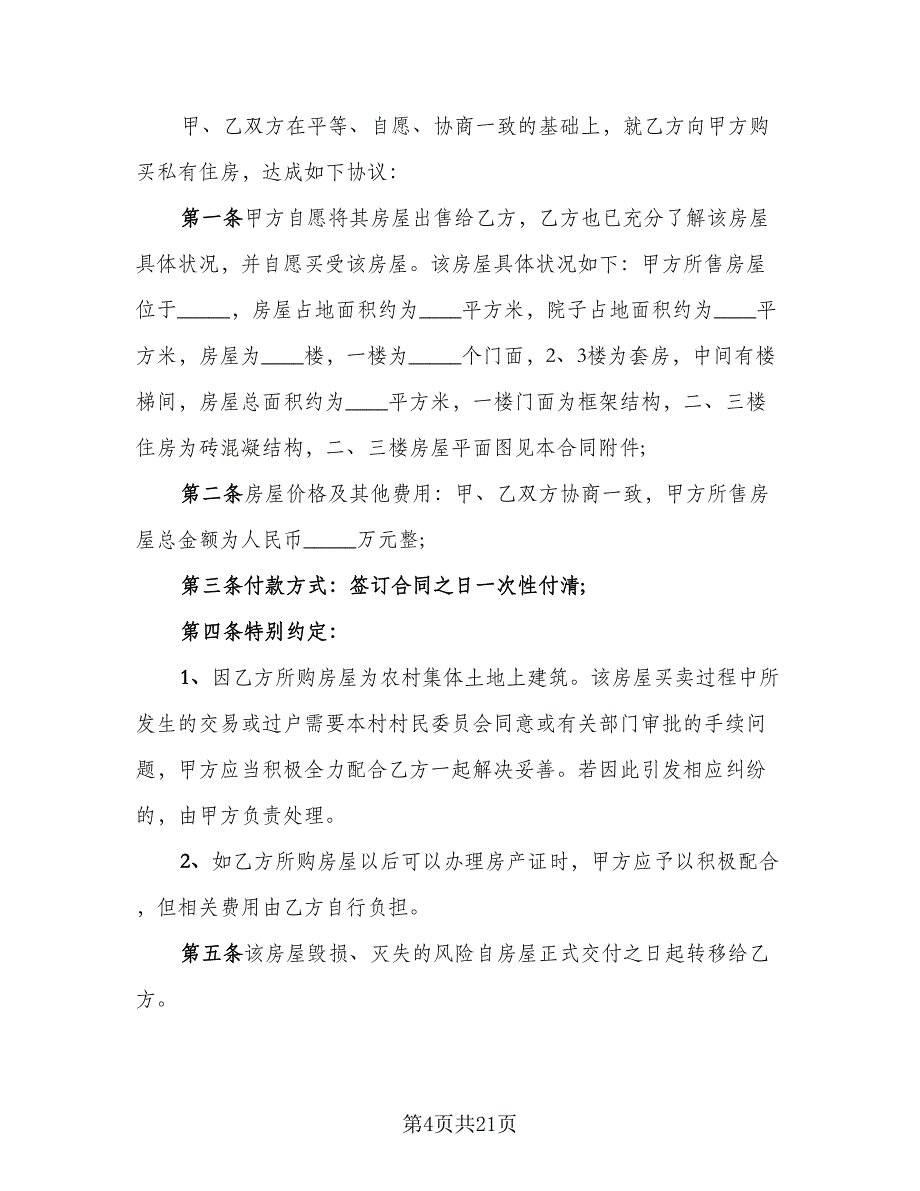 甲、乙双方在平等、自愿、协商一致的基础上，就乙方向甲方购买私有住房，达成如下协议：

第一条甲方自愿将其房屋出售给乙方，乙方也已充分了解该房屋具体状况，并自愿买受该房屋。该房屋具体状况如下：甲方所售房屋位于_____，房屋占地面积约为____平方米，院子占地面积约为____平方米，房屋为____楼，一楼为_____个门面，2、3楼为套房，中间有楼梯间，房屋总面积约为____平方米，一楼门面为框架结构，二、三楼住房为砖混凝结构，二、三楼房屋平面图见本合同附件;

第二条房屋价格及其他费用：甲、乙双方协商一致，甲方所售房屋总金额为人民币_____万元整;

第三条付款方式：签订合同之日一次性付清;

第四条特别约定：

1、因乙方所购房屋为农村集体土地上建筑。该房屋买卖过程中所发生的交易或过户需要本村村民委员会同意或有关部门审批的手续问题，甲方应当积极全力配合乙方一起解决妥善。若因此引发相应纠纷的，由甲方负责处理。

2、如乙方所购房屋以后可以办理房产证时，甲方应予以积极配合，但相关费用由乙方自行负担。

第五条该房屋毁损、灭失的风险自房屋正式交付之日起转移给乙方。

第4页共21页